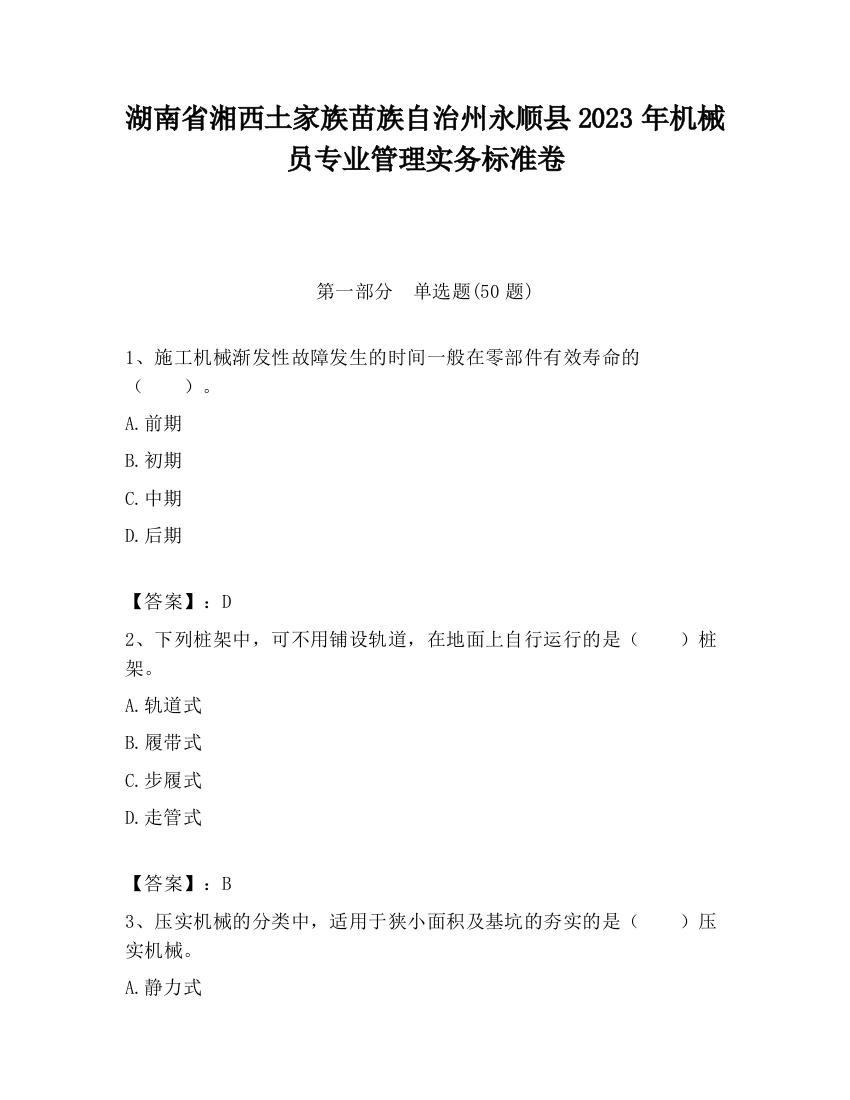 湖南省湘西土家族苗族自治州永顺县2023年机械员专业管理实务标准卷

第一部分　单选题(50题)

1、施工机械渐发性故障发生的时间一般在零部件有效寿命的（　　）。

A.前期

B.初期

C.中期

D.后期

【答案】：D

2、下列桩架中，可不用铺设轨道，在地面上自行运行的是（　　）桩架。

A.轨道式

B.履带式

C.步履式

D.走管式

【答案】：B

3、压实机械的分类中，适用于狭小面积及基坑的夯实的是（　　）压实机械。

A.静力式